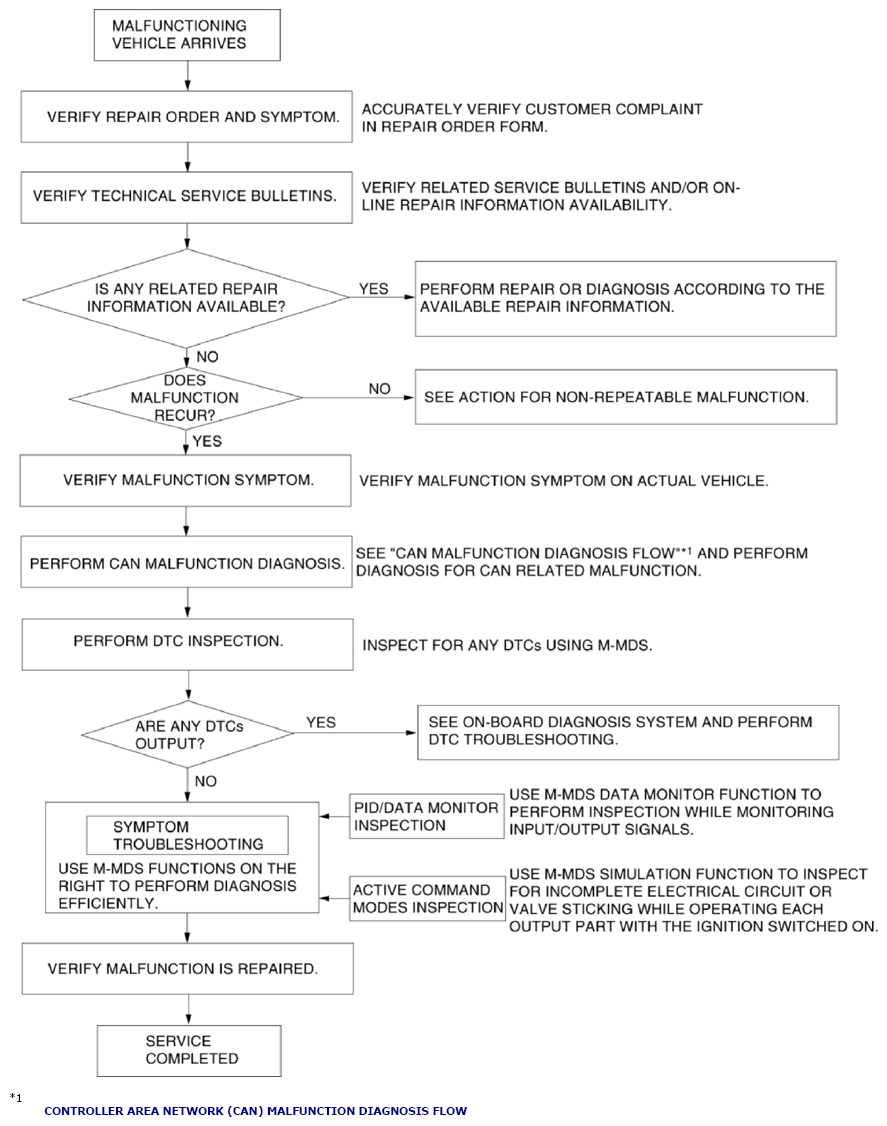 MALFUNCTIONING VEHICLE ARRIVES

VERIFY REPAIR ORDER AND SYMPTOM.

ACCURATELY VERIFY CUSTOMER COMPLAINT IN REPAIR ORDER FORM.

VERIFY TECHNICAL SERVICE BULLETINS.

VERIFY RELATED SERVICE BULLETINS AND/OR ON-LINE REPAIR INFORMATION AVAILABILITY.

IS ANY RELATED REPAIR INFORMATION AVAILABLE?

YES

PERFORM REPAIR OR DIAGNOSIS ACCORDING TO THE AVAILABLE REPAIR INFORMATION.

NO

DOES MALFUNCTION RECUR?

NO

SEE ACTION FOR NON-REPEATABLE MALFUNCTION.

YES

VERIFY MALFUNCTION SYMPTOM.

VERIFY MALFUNCTION SYMPTOM ON ACTUAL VEHICLE.

PERFORM CAN MALFUNCTION DIAGNOSIS.

SEE "CAN MALFUNCTION DIAGNOSIS FLOW"*1 AND PERFORM DIAGNOSIS FOR CAN RELATED MALFUNCTION.

PERFORM DTC INSPECTION.

INSPECT FOR ANY DTCs USING M-MDS.

ARE ANY DTCs OUTPUT?

YES

SEE ON-BOARD DIAGNOSIS SYSTEM AND PERFORM DTC TROUBLESHOOTING.

NO

SYMPTOM TROUBLESHOOTING

USE M-MDS FUNCTIONS ON THE RIGHT TO PERFORM DIAGNOSIS EFFICIENTLY.

PID/DATA MONITOR INSPECTION

USE M-MDS DATA MONITOR FUNCTION TO PERFORM INSPECTION WHILE MONITORING INPUT/OUTPUT SIGNALS.

ACTIVE COMMAND MODES INSPECTION

USE M-MDS SIMULATION FUNCTION TO INSPECT FOR INCOMPLETE ELECTRICAL CIRCUIT OR VALVE STICKING WHILE OPERATING EACH OUTPUT PART WITH THE IGNITION SWITCHED ON.

VERIFY MALFUNCTION IS REPAIRED.

SERVICE COMPLETED

*1
CONTROLLER AREA NETWORK (CAN) MALFUNCTION DIAGNOSIS FLOW